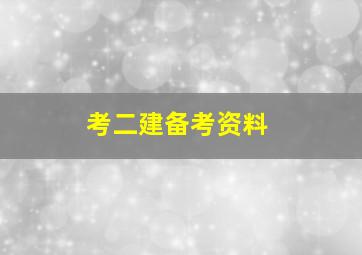 考二建备考资料